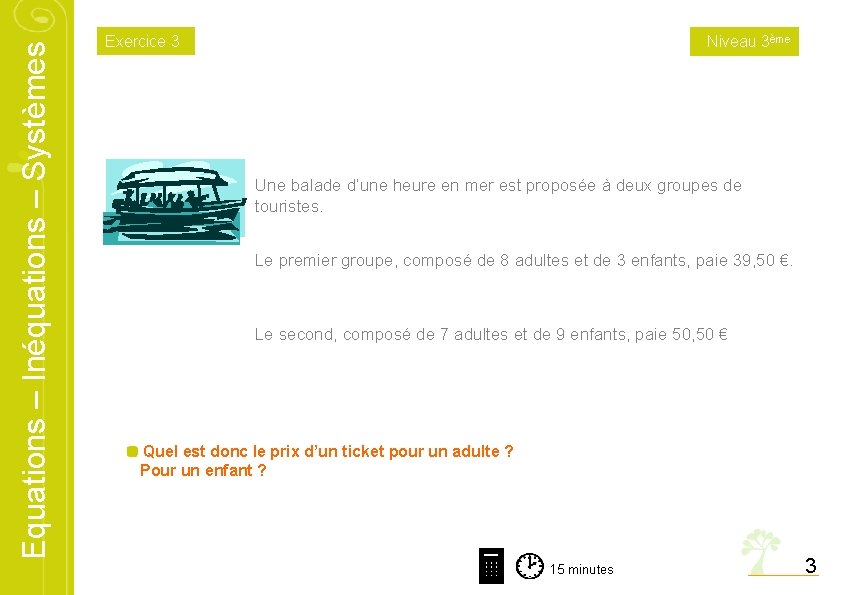 Equations – Inéquations – Systèmes

Exercice 3

Niveau 3ème

Une balade d'une heure en mer est proposée à deux groupes de touristes.

Le premier groupe, composé de 8 adultes et de 3 enfants, paie 39,50 €.

Le second, composé de 7 adultes et de 9 enfants, paie 50,50 €

Quel est donc le prix d'un ticket pour un adulte ?
Pour un enfant ?

15 minutes

3